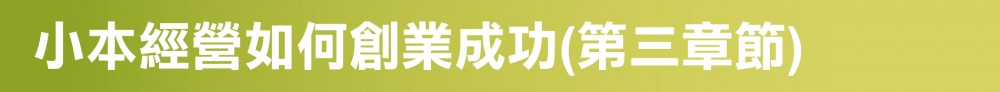 小本經營如何創業成功(第三章節)